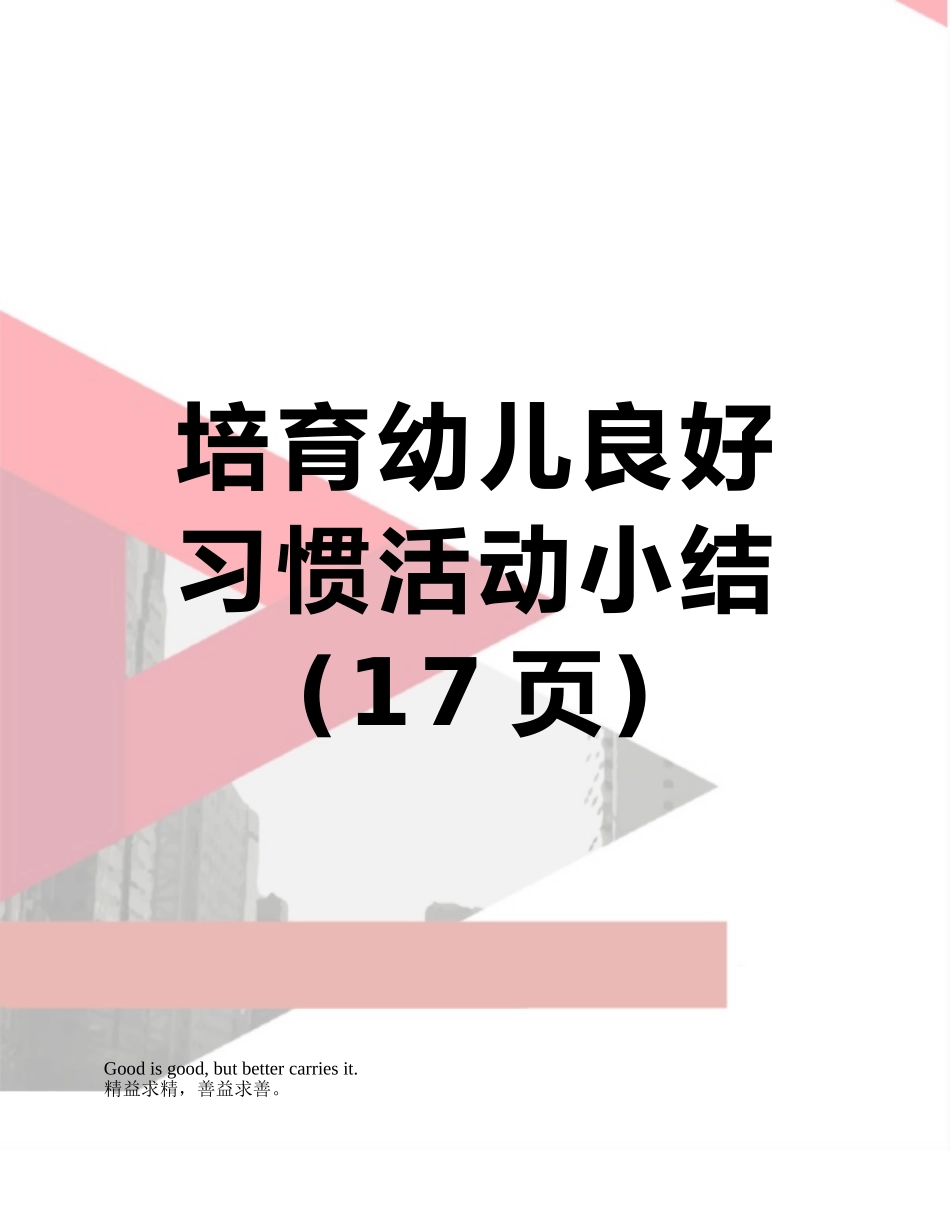 培育幼儿良好习惯活动小结（17 页）

Good is good, but better carries it.
精益求精，善益求善。